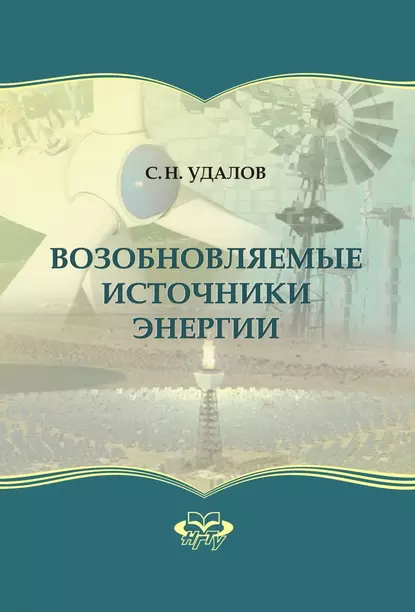 С. Н. УДАЛОВ

ВОЗОБНОВЛЯЕМЫЕ ИСТОЧНИКИ ЭНЕРГИИ

НГТУ